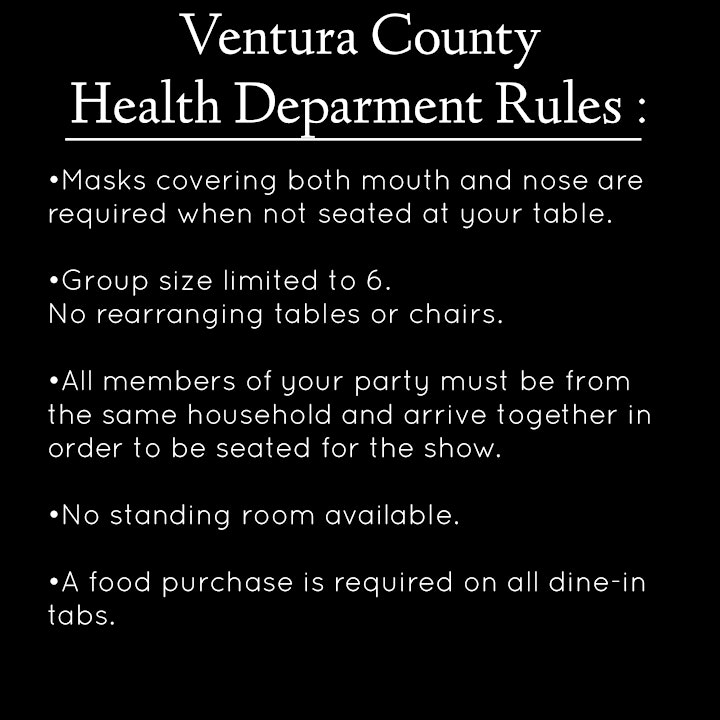 Ventura County
Health Deparment Rules :

•Masks covering both mouth and nose are required when not seated at your table.

•Group size limited to 6.
No rearranging tables or chairs.

•All members of your party must be from the same household and arrive together in order to be seated for the show.

•No standing room available.

•A food purchase is required on all dine-in tabs.